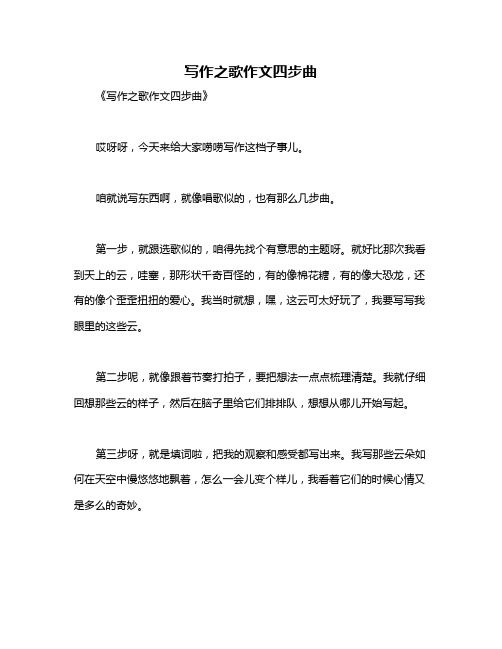 写作之歌作文四步曲

《写作之歌作文四步曲》

哎呀呀，今天来给大家唠唠写作这档子事儿。

咱就说写东西啊，就像唱歌似的，也有那么几步曲。

第一步，就跟选歌似的，咱得先找个有意思的主题呀。就好比那次我看到天上的云，哇塞，那形状千奇百怪的，有的像棉花糖，有的像大恐龙，还有的像个歪歪扭扭的爱心。我当时就想，嘿，这云可太好玩了，我要写写我眼里的这些云。

第二步呢，就像跟着节奏打拍子，要把想法一点点梳理清楚。我就仔细回想那些云的样子，然后在脑子里给它们排排队，想想从哪儿开始写起。

第三步呀，就是填词啦，把我的观察和感受都写出来。我写那些云朵如何在天空中慢悠悠地飘着，怎么一会儿变个样儿，我看着它们的时候心情又是多么的奇妙。